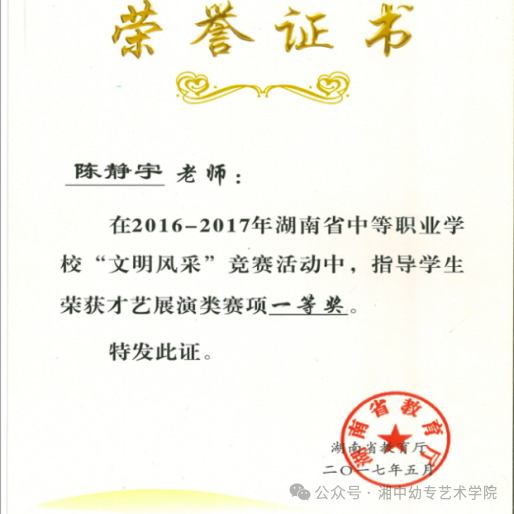 荣誉证书

陈静宇 老师：

在2016–2017年湖南省中等职业学校“文明风采”竞赛活动中，指导学生荣获才艺展演类赛项一等奖。

特发此证。

湖南省教育厅

湖南省教育厅
二〇一七年五月

公众号 · 湘中幼专艺术学院